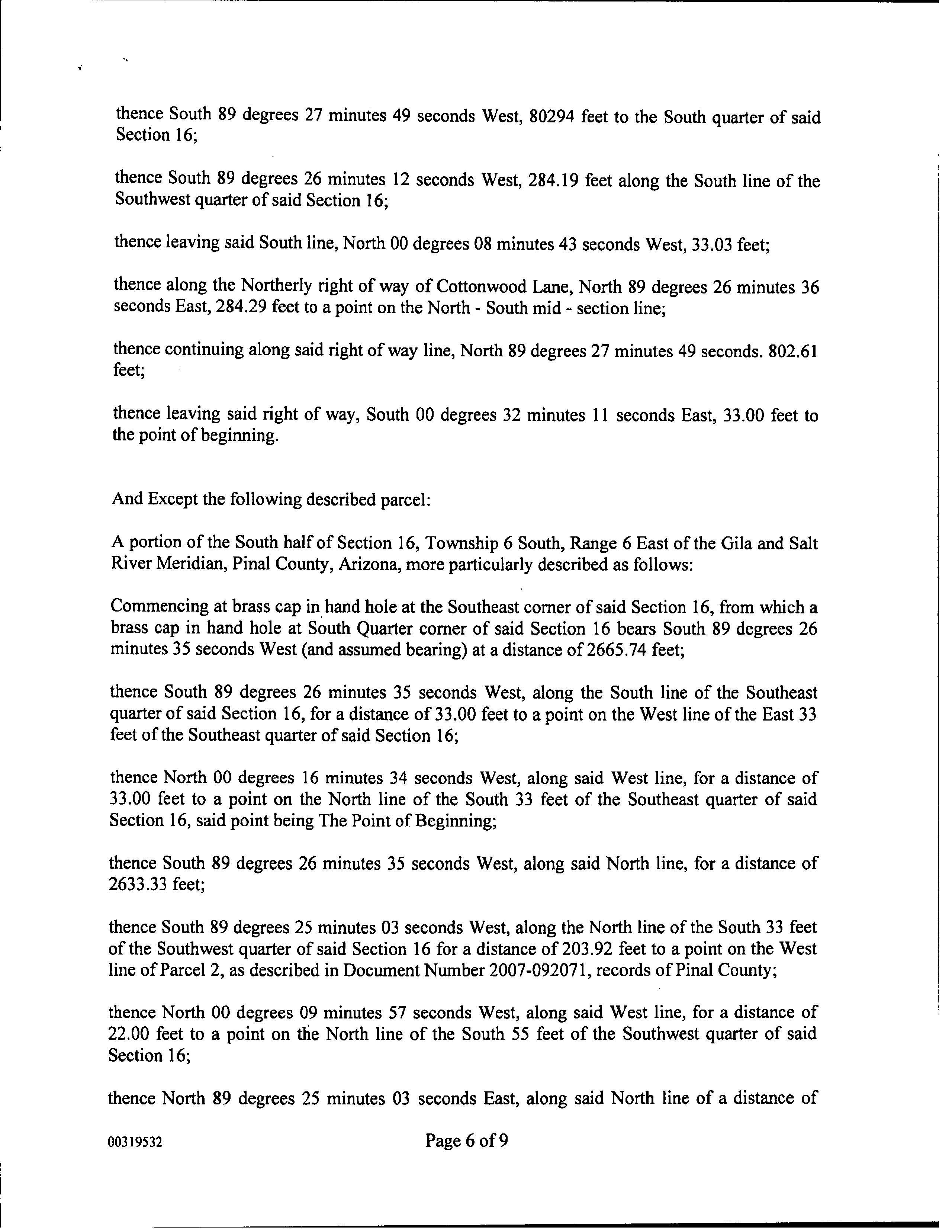 thence South 89 degrees 27 minutes 49 seconds West, 80294 feet to the South quarter of said Section 16;

thence South 89 degrees 26 minutes 12 seconds West, 284.19 feet along the South line of the Southwest quarter of said Section 16;

thence leaving said South line, North 00 degrees 08 minutes 43 seconds West, 33.03 feet;

thence along the Northerly right of way of Cottonwood Lane, North 89 degrees 26 minutes 36 seconds East, 284.29 feet to a point on the North - South mid - section line;

thence continuing along said right of way line, North 89 degrees 27 minutes 49 seconds. 802.61 feet;

thence leaving said right of way, South 00 degrees 32 minutes 11 seconds East, 33.00 feet to the point of beginning.

And Except the following described parcel:

A portion of the South half of Section 16, Township 6 South, Range 6 East of the Gila and Salt River Meridian, Pinal County, Arizona, more particularly described as follows:

Commencing at brass cap in hand hole at the Southeast corner of said Section 16, from which a brass cap in hand hole at South Quarter corner of said Section 16 bears South 89 degrees 26 minutes 35 seconds West (and assumed bearing) at a distance of 2665.74 feet;

thence South 89 degrees 26 minutes 35 seconds West, along the South line of the Southeast quarter of said Section 16, for a distance of 33.00 feet to a point on the West line of the East 33 feet of the Southeast quarter of said Section 16;

thence North 00 degrees 16 minutes 34 seconds West, along said West line, for a distance of 33.00 feet to a point on the North line of the South 33 feet of the Southeast quarter of said Section 16, said point being The Point of Beginning;

thence South 89 degrees 26 minutes 35 seconds West, along said North line, for a distance of 2633.33 feet;

thence South 89 degrees 25 minutes 03 seconds West, along the North line of the South 33 feet of the Southwest quarter of said Section 16 for a distance of 203.92 feet to a point on the West line of Parcel 2, as described in Document Number 2007-092071, records of Pinal County;

thence North 00 degrees 09 minutes 57 seconds West, along said West line, for a distance of 22.00 feet to a point on the North line of the South 55 feet of the Southwest quarter of said Section 16;

thence North 89 degrees 25 minutes 03 seconds East, along said North line of a distance of

00319532

Page 6 of 9